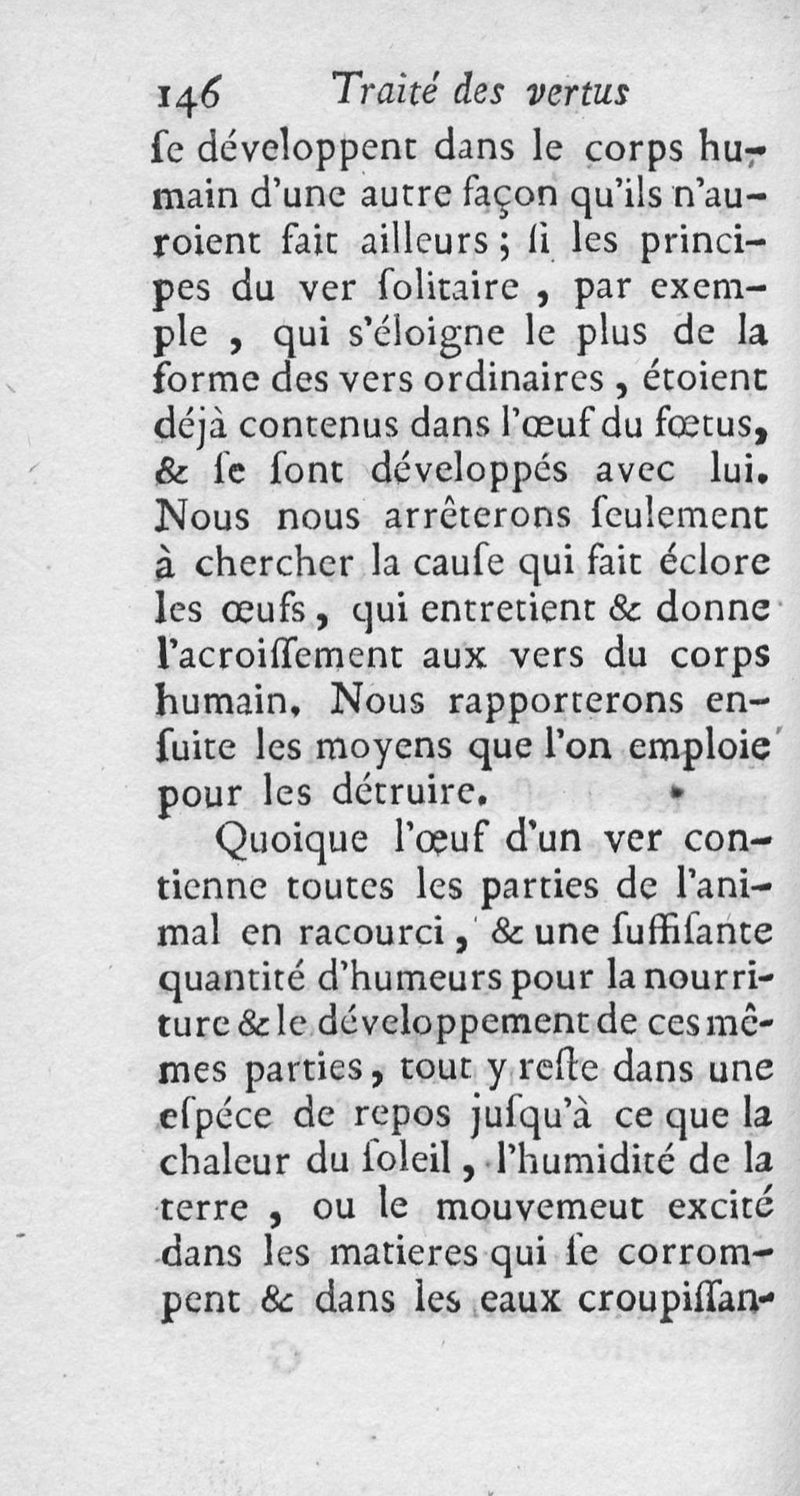 146 Traité des vertus

ſe développent dans le corps humain d'une autre façon qu'ils n'auroient fait ailleurs ; ſi les principes du ver ſolitaire , par exemple , qui s'éloigne le plus de la forme des vers ordinaires , étoient déjà contenus dans l'œuf du fœtus, & ſe ſont développés avec lui. Nous nous arrêterons ſeulement à chercher la cauſe qui fait éclore les œufs, qui entretient & donne l'acroiſſement aux vers du corps humain. Nous rapporterons enſuite les moyens que l'on emploie pour les détruire.

Quoique l'œuf d'un ver contienne toutes les parties de l'animal en racourci, & une ſuffiſante quantité d'humeurs pour la nourriture & le développement de ces mêmes parties, tout y reſte dans une eſpéce de repos juſqu'à ce que la chaleur du ſoleil, l'humidité de la terre , ou le mouvemeut excité dans les matieres qui ſe corrompent & dans les eaux croupiſſan-